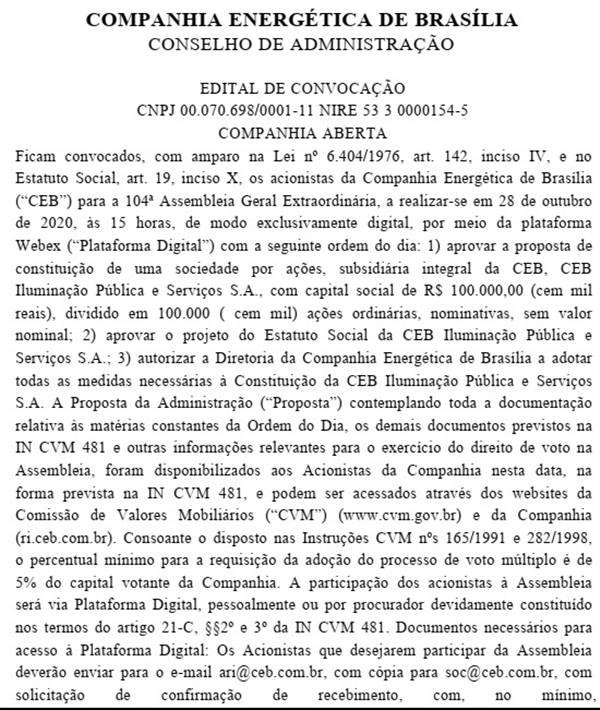 COMPANHIA ENERGÉTICA DE BRASÍLIA
CONSELHO DE ADMINISTRAÇÃO

EDITAL DE CONVOCAÇÃO
CNPJ 00.070.698/0001-11 NIRE 53 3 0000154-5
COMPANHIA ABERTA

Ficam convocados, com amparo na Lei nº 6.404/1976, art. 142, inciso IV, e no Estatuto Social, art. 19, inciso X, os acionistas da Companhia Energética de Brasília ("CEB") para a 104ª Assembleia Geral Extraordinária, a realizar-se em 28 de outubro de 2020, às 15 horas, de modo exclusivamente digital, por meio da plataforma Webex ("Plataforma Digital") com a seguinte ordem do dia: 1) aprovar a proposta de constituição de uma sociedade por ações, subsidiária integral da CEB, CEB Iluminação Pública e Serviços S.A., com capital social de R$ 100.000,00 (cem mil reais), dividido em 100.000 ( cem mil) ações ordinárias, nominativas, sem valor nominal; 2) aprovar o projeto do Estatuto Social da CEB Iluminação Pública e Serviços S.A.; 3) autorizar a Diretoria da Companhia Energética de Brasília a adotar todas as medidas necessárias à Constituição da CEB Iluminação Pública e Serviços S.A. A Proposta da Administração ("Proposta") contemplando toda a documentação relativa às matérias constantes da Ordem do Dia, os demais documentos previstos na IN CVM 481 e outras informações relevantes para o exercício do direito de voto na Assembleia, foram disponibilizados aos Acionistas da Companhia nesta data, na forma prevista na IN CVM 481, e podem ser acessados através dos websites da Comissão de Valores Mobiliários ("CVM") (www.cvm.gov.br) e da Companhia (ri.ceb.com.br). Consoante o disposto nas Instruções CVM nºs 165/1991 e 282/1998, o percentual mínimo para a requisição da adoção do processo de voto múltiplo é de 5% do capital votante da Companhia. A participação dos acionistas à Assembleia será via Plataforma Digital, pessoalmente ou por procurador devidamente constituído nos termos do artigo 21-C, §§2º e 3º da IN CVM 481. Documentos necessários para acesso à Plataforma Digital: Os Acionistas que desejarem participar da Assembleia deverão enviar para o e-mail ari@ceb.com.br, com cópia para soc@ceb.com.br, com solicitação de confirmação de recebimento, com, no mínimo,